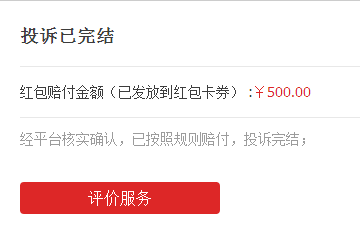 投诉已完结

红包赔付金额（已发放到红包卡券）:￥500.00

经平台核实确认，已按照规则赔付，投诉完结；

评价服务